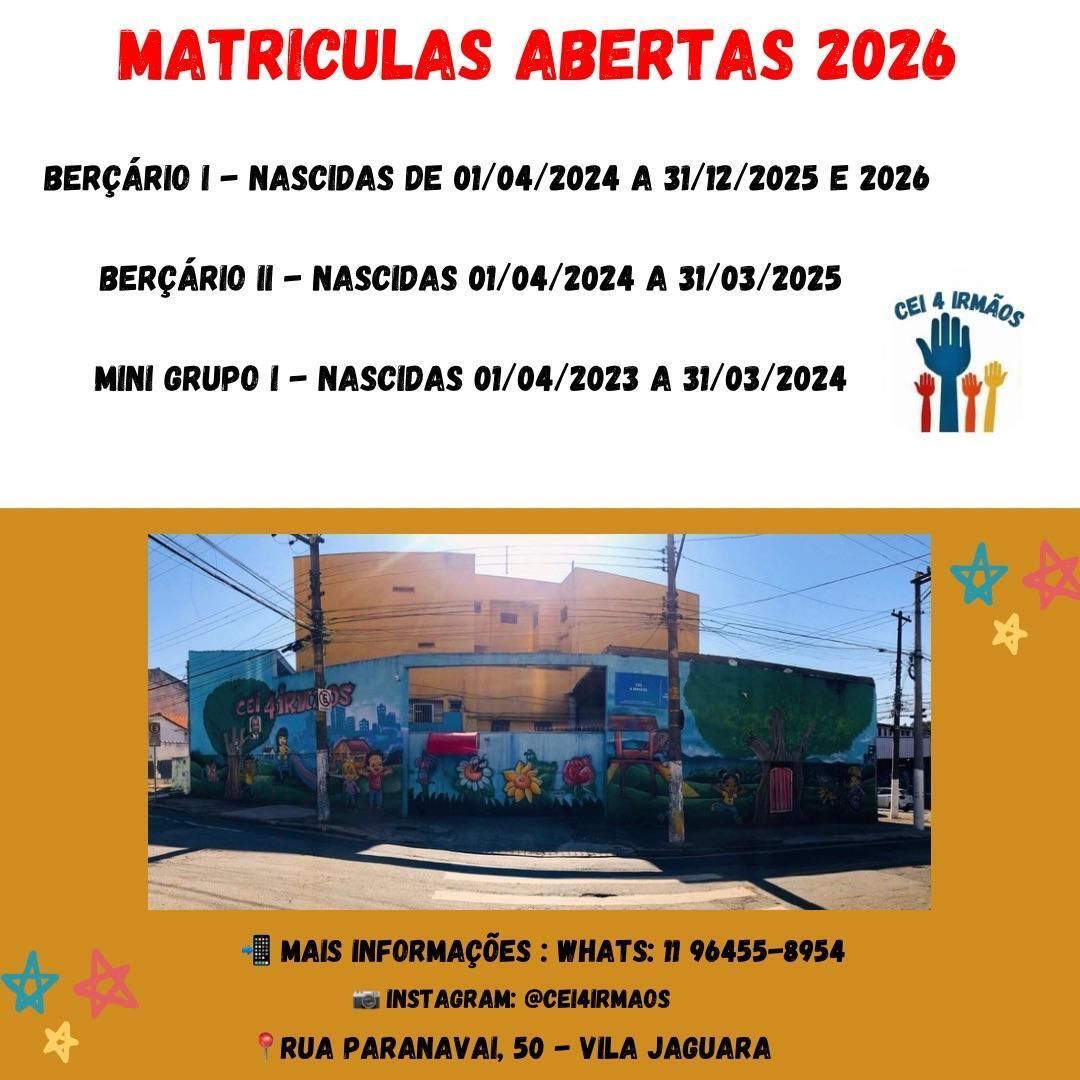 MATRICULAS ABERTAS 2026

BERÇÁRIO I - NASCIDAS DE 01/04/2024 A 31/12/2025 E 2026

BERÇÁRIO II - NASCIDAS 01/04/2024 A 31/03/2025

MINI GRUPO I - NASCIDAS 01/04/2023 A 31/03/2024

CEI 4 IRMÃOS

CEI 4 IRMÃOS

📲 MAIS INFORMAÇÕES : WHATS: 11 96455-8954

📷 INSTAGRAM: @CEI4IRMAOS

📍RUA PARANAVAI, 50 - VILA JAGUARA